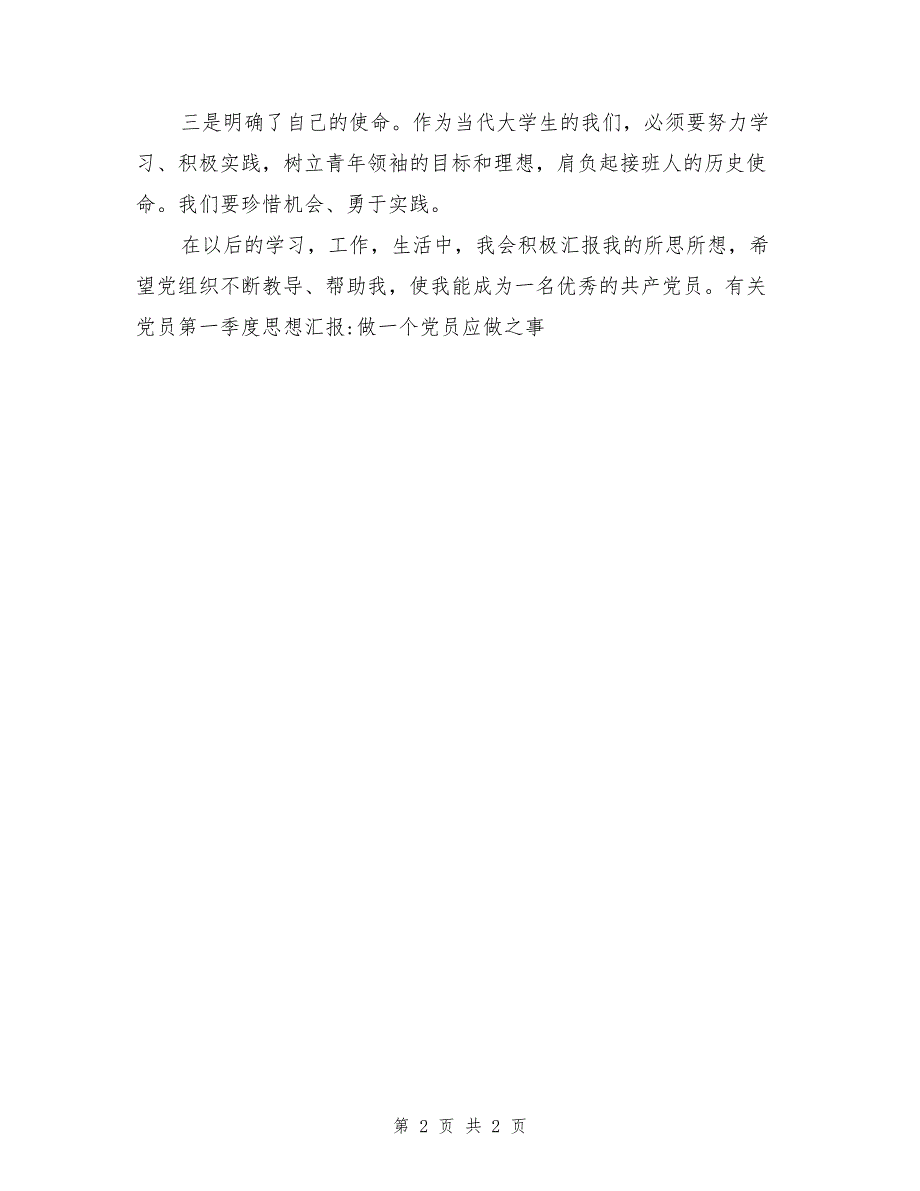 三是明确了自己的使命。作为当代大学生的我们，必须要努力学习、积极实践，树立青年领袖的目标和理想，肩负起接班人的历史使命。我们要珍惜机会、勇于实践。

在以后的学习，工作，生活中，我会积极汇报我的所思所想，希望党组织不断教导、帮助我，使我能成为一名优秀的共产党员。有关党员第一季度思想汇报:做一个党员应做之事

第 2 页 共 2 页